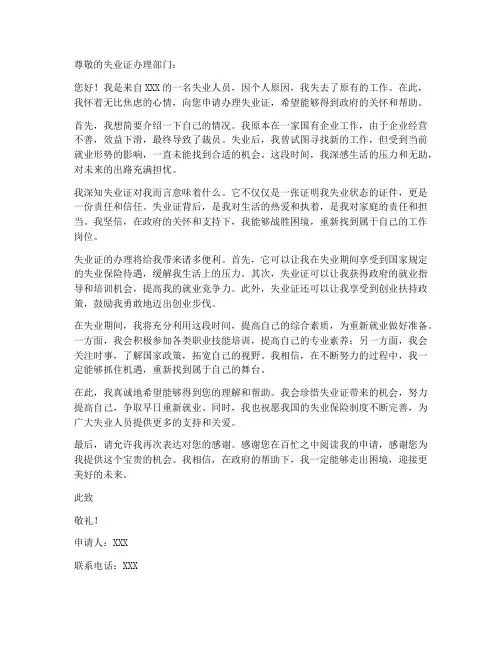 尊敬的失业证办理部门：

您好！我是来自XXX的一名失业人员，因个人原因，我失去了原有的工作。在此，我怀着无比焦虑的心情，向您申请办理失业证，希望能够得到政府的关怀和帮助。

首先，我想简要介绍一下自己的情况。我原本在一家国有企业工作，由于企业经营不善，效益下滑，最终导致了裁员。失业后，我曾试图寻找新的工作，但受到当前就业形势的影响，一直未能找到合适的机会。这段时间，我深感生活的压力和无助，对未来的出路充满担忧。

我深知失业证对我而言意味着什么。它不仅仅是一张证明我失业状态的证件，更是一份责任和信任。失业证背后，是我对生活的热爱和执着，是我对家庭的责任和担当。我坚信，在政府的关怀和支持下，我能够战胜困境，重新找到属于自己的工作岗位。

失业证的办理将给我带来诸多便利。首先，它可以让我在失业期间享受到国家规定的失业保险待遇，缓解我生活上的压力。其次，失业证可以让我获得政府的就业指导和培训机会，提高我的就业竞争力。此外，失业证还可以让我享受到创业扶持政策，鼓励我勇敢地迈出创业步伐。

在失业期间，我将充分利用这段时间，提高自己的综合素质，为重新就业做好准备。一方面，我会积极参加各类职业技能培训，提高自己的专业素养；另一方面，我会关注时事，了解国家政策，拓宽自己的视野。我相信，在不断努力的过程中，我一定能够抓住机遇，重新找到属于自己的舞台。

在此，我真诚地希望能够得到您的理解和帮助。我会珍惜失业证带来的机会，努力提高自己，争取早日重新就业。同时，我也祝愿我国的失业保险制度不断完善，为广大失业人员提供更多的支持和关爱。

最后，请允许我再次表达对您的感谢。感谢您在百忙之中阅读我的申请，感谢您为我提供这个宝贵的机会。我相信，在政府的帮助下，我一定能够走出困境，迎接更美好的未来。

此致

敬礼！

申请人：XXX

联系电话：XXX